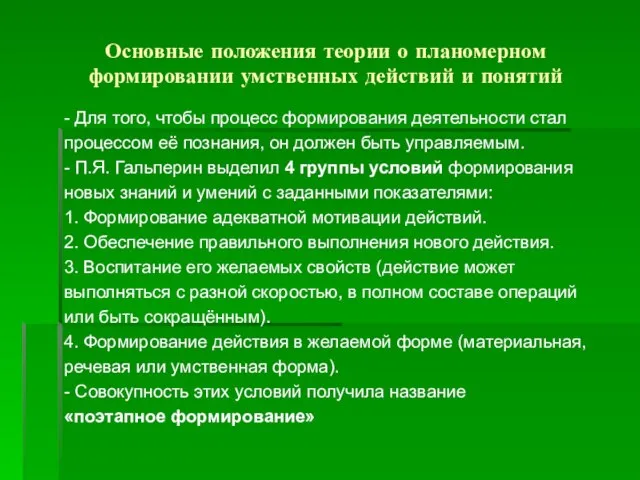 Основные положения теории о планомерном формировании умственных действий и понятий

- Для того, чтобы процесс формирования деятельности стал процессом её познания, он должен быть управляемым.
- П.Я. Гальперин выделил 4 группы условий формирования новых знаний и умений с заданными показателями:
1. Формирование адекватной мотивации действий.
2. Обеспечение правильного выполнения нового действия.
3. Воспитание его желаемых свойств (действие может выполняться с разной скоростью, в полном составе операций или быть сокращённым).
4. Формирование действия в желаемой форме (материальная, речевая или умственная форма).
- Совокупность этих условий получила название «поэтапное формирование»